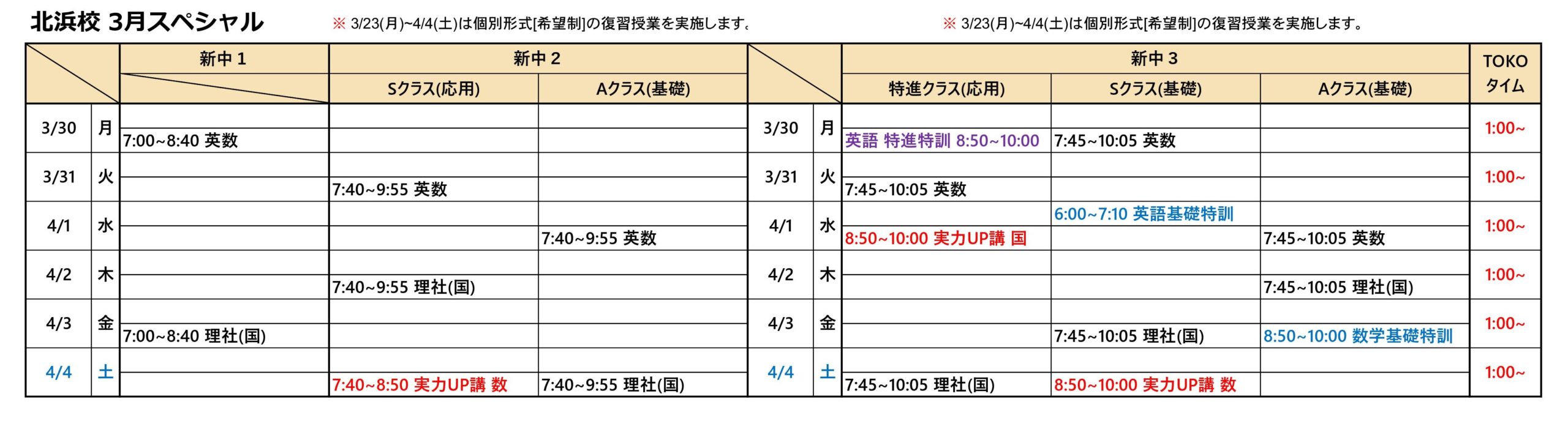 北浜校 3月スペシャル

※ 3/23(月)~4/4(土)は個別形式[希望制]の復習授業を実施します。

※ 3/23(月)~4/4(土)は個別形式[希望制]の復習授業を実施します。

| | | 新中1 | 新中2 | | | | 新中3 | | | TOKOタイム |
|---|---|---|---|---|---|---|---|---|---|---|
| | | | Sクラス(応用) | Aクラス(基礎) | | | 特進クラス(応用) | Sクラス(基礎) | Aクラス(基礎) | |
| 3/30 | 月 | 7:00~8:40 英数 | | | 3/30 | 月 | 英語 特進特訓 8:50~10:00 | 7:45~10:05 英数 | | 1:00~ |
| 3/31 | 火 | | 7:40~9:55 英数 | | 3/31 | 火 | 7:45~10:05 英数 | | | 1:00~ |
| 4/1 | 水 | | | 7:40~9:55 英数 | 4/1 | 水 | 8:50~10:00 実力UP講 国 | 6:00~7:10 英語基礎特訓 | 7:45~10:05 英数 | 1:00~ |
| 4/2 | 木 | | 7:40~9:55 理社(国) | | 4/2 | 木 | | | 7:45~10:05 理社(国) | 1:00~ |
| 4/3 | 金 | 7:00~8:40 理社(国) | | | 4/3 | 金 | | 7:45~10:05 理社(国) | 8:50~10:00 数学基礎特訓 | 1:00~ |
| 4/4 | 土 | | 7:40~8:50 実力UP講 数 | 7:40~9:55 理社(国) | 4/4 | 土 | 7:45~10:05 理社(国) | 8:50~10:00 実力UP講 数 | | 1:00~ |